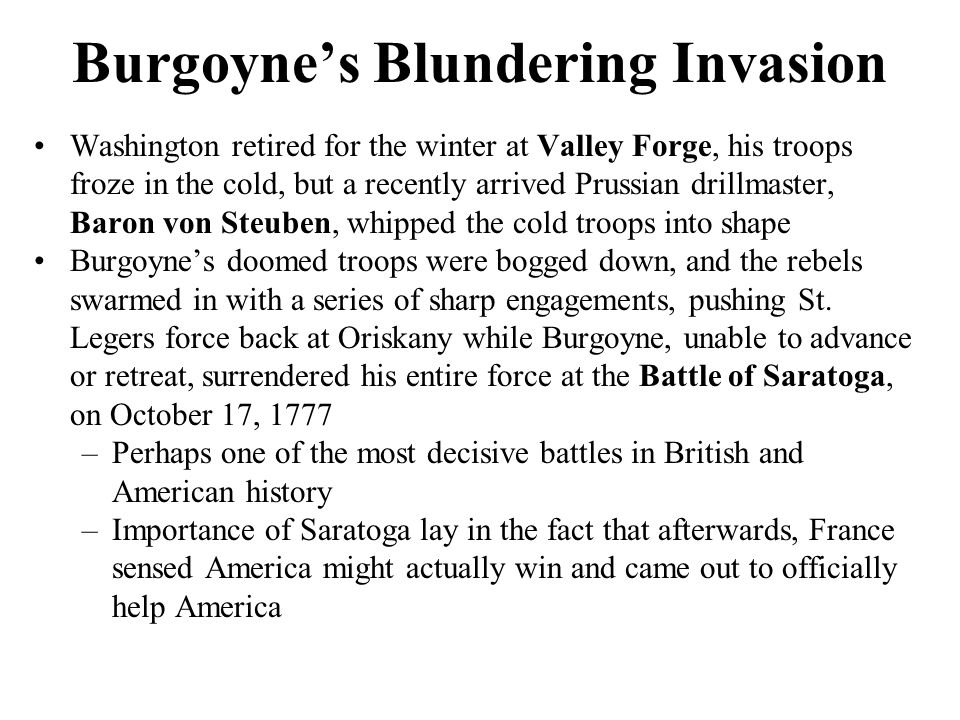 Burgoyne’s Blundering Invasion

• Washington retired for the winter at Valley Forge, his troops froze in the cold, but a recently arrived Prussian drillmaster, Baron von Steuben, whipped the cold troops into shape
• Burgoyne’s doomed troops were bogged down, and the rebels swarmed in with a series of sharp engagements, pushing St. Legers force back at Oriskany while Burgoyne, unable to advance or retreat, surrendered his entire force at the Battle of Saratoga, on October 17, 1777
– Perhaps one of the most decisive battles in British and American history
– Importance of Saratoga lay in the fact that afterwards, France sensed America might actually win and came out to officially help America